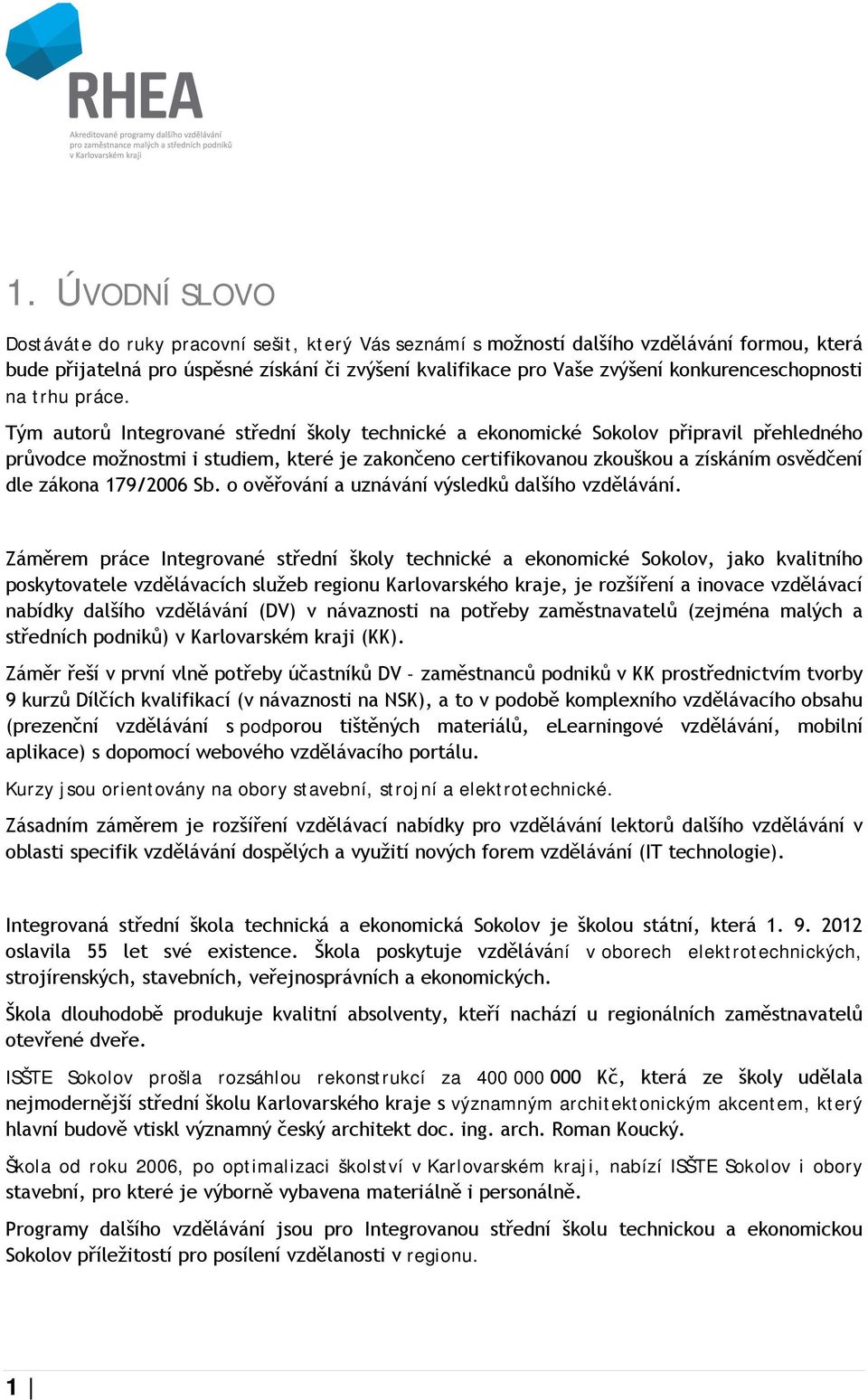 RHEA
Akreditované programy dalšího vzdělávání pro zaměstnance malých a středních podniků v Karlovarském kraji

1. ÚVODNÍ SLOVO

Dostáváte do ruky pracovní sešit, který Vás seznámí s možností dalšího vzdělávání formou, která bude přijatelná pro úspěšné získání či zvýšení kvalifikace pro Vaše zvýšení konkurenceschopnosti na trhu práce.

Tým autorů Integrované střední školy technické a ekonomické Sokolov připravil přehledného průvodce možnostmi i studiem, které je zakončeno certifikovanou zkouškou a získáním osvědčení dle zákona 179/2006 Sb. o ověřování a uznávání výsledků dalšího vzdělávání.

Záměrem práce Integrované střední školy technické a ekonomické Sokolov, jako kvalitního poskytovatele vzdělávacích služeb regionu Karlovarského kraje, je rozšíření a inovace vzdělávací nabídky dalšího vzdělávání (DV) v návaznosti na potřeby zaměstnavatelů (zejména malých a středních podniků) v Karlovarském kraji (KK).

Záměr řeší v první vlně potřeby účastníků DV – zaměstnanců podniků v KK prostřednictvím tvorby 9 kurzů Dílčích kvalifikací (v návaznosti na NSK), a to v podobě komplexního vzdělávacího obsahu (prezenční vzdělávání s podporou tištěných materiálů, eLearningové vzdělávání, mobilní aplikace) s dopomocí webového vzdělávacího portálu.

Kurzy jsou orientovány na obory stavební, strojní a elektrotechnické.

Zásadním záměrem je rozšíření vzdělávací nabídky pro vzdělávání lektorů dalšího vzdělávání v oblasti specifik vzdělávání dospělých a využití nových forem vzdělávání (IT technologie).

Integrovaná střední škola technická a ekonomická Sokolov je školou státní, která 1. 9. 2012 oslavila 55 let své existence. Škola poskytuje vzdělávání v oborech elektrotechnických, strojírenských, stavebních, veřejnosprávních a ekonomických.

Škola dlouhodobě produkuje kvalitní absolventy, kteří nachází u regionálních zaměstnavatelů otevřené dveře.

ISŠTE Sokolov prošla rozsáhlou rekonstrukcí za 400 000 000 Kč, která ze školy udělala nejmodernější střední školu Karlovarského kraje s významným architektonickým akcentem, který hlavní budově vtiskl významný český architekt doc. ing. arch. Roman Koucký.

Škola od roku 2006, po optimalizaci školství v Karlovarském kraji, nabízí ISŠTE Sokolov i obory stavební, pro které je výborně vybavena materiálně i personálně.

Programy dalšího vzdělávání jsou pro Integrovanou střední školu technickou a ekonomickou Sokolov příležitostí pro posílení vzdělanosti v regionu.

1 |